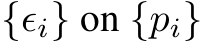 $\{\epsilon_i\}$ on $\{p_i\}$